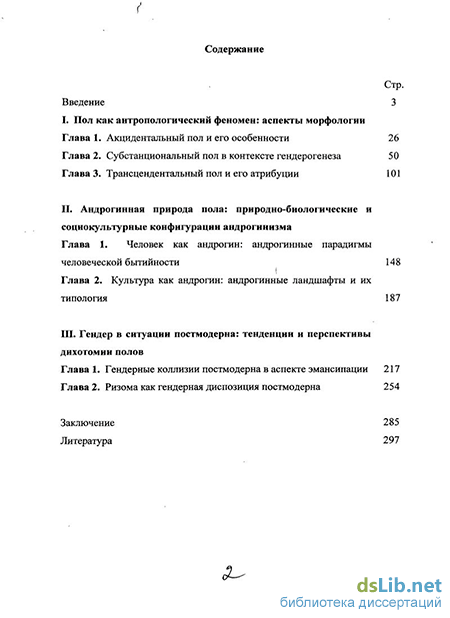 Содержание

Стр.

Введение 3

I. Пол как антропологический феномен: аспекты морфологии

Глава 1. Акцидентальный пол и его особенности 26

Глава 2. Субстанциональный пол в контексте гендерогенеза 50

Глава 3. Трансцендентальный пол и его атрибуции 101

II. Андрогинная природа пола: природно-биологические и социокультурные конфигурации андрогинизма

Глава 1. Человек как андрогин: андрогинные парадигмы человеческой бытийности 148

Глава 2. Культура как андрогин: андрогинные ландшафты и их типология 187

III. Гендер в ситуации постмодерна: тенденции и перспективы дихотомии полов

Глава 1. Гендерные коллизии постмодерна в аспекте эмансипации 217

Глава 2. Ризома как гендерная диспозиция постмодерна 254

Заключение 285

Литература 297

2

dsLib.net
библиотека диссертаций